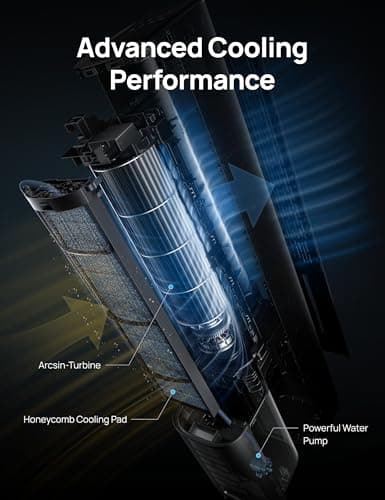 Advanced Cooling Performance

Arcsin-Turbine

Honeycomb Cooling Pad

Powerful Water Pump